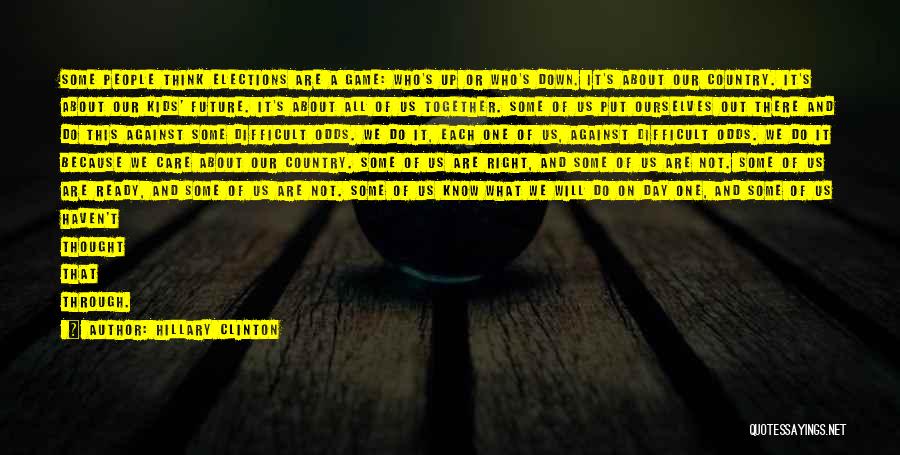 SOME PEOPLE THINK ELECTIONS ARE A GAME: WHO'S UP OR WHO'S DOWN. IT'S ABOUT OUR COUNTRY. IT'S ABOUT OUR KIDS' FUTURE. IT'S ABOUT ALL OF US TOGETHER. SOME OF US PUT OURSELVES OUT THERE AND DO THIS AGAINST SOME DIFFICULT ODDS. WE DO IT, EACH ONE OF US, AGAINST DIFFICULT ODDS. WE DO IT BECAUSE WE CARE ABOUT OUR COUNTRY. SOME OF US ARE RIGHT, AND SOME OF US ARE NOT. SOME OF US ARE READY, AND SOME OF US ARE NOT. SOME OF US KNOW WHAT WE WILL DO ON DAY ONE, AND SOME OF US HAVEN'T THOUGHT THAT THROUGH.

AUTHOR: HILLARY CLINTON

QUOTESSAYINGS.NET